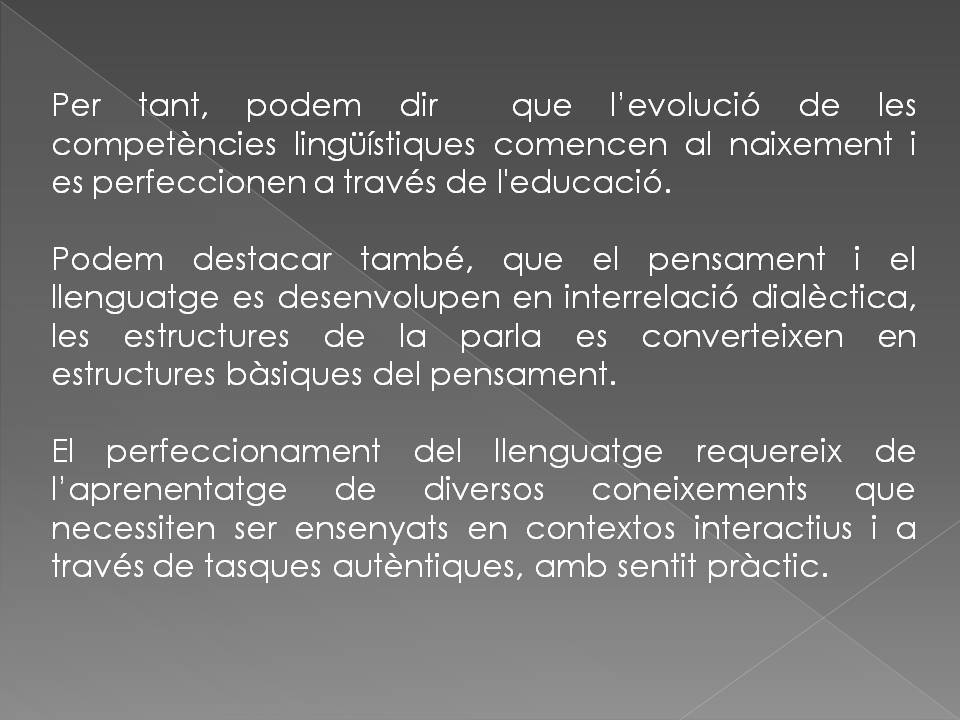 Per tant, podem dir que l'evolució de les competències lingüístiques comencen al naixement i es perfeccionen a través de l'educació.

Podem destacar també, que el pensament i el llenguatge es desenvolupen en interrelació dialèctica, les estructures de la parla es converteixen en estructures bàsiques del pensament.

El perfeccionament del llenguatge requereix de l'aprenentatge de diversos coneixements que necessiten ser ensenyats en contextos interactius i a través de tasques autèntiques, amb sentit pràctic.